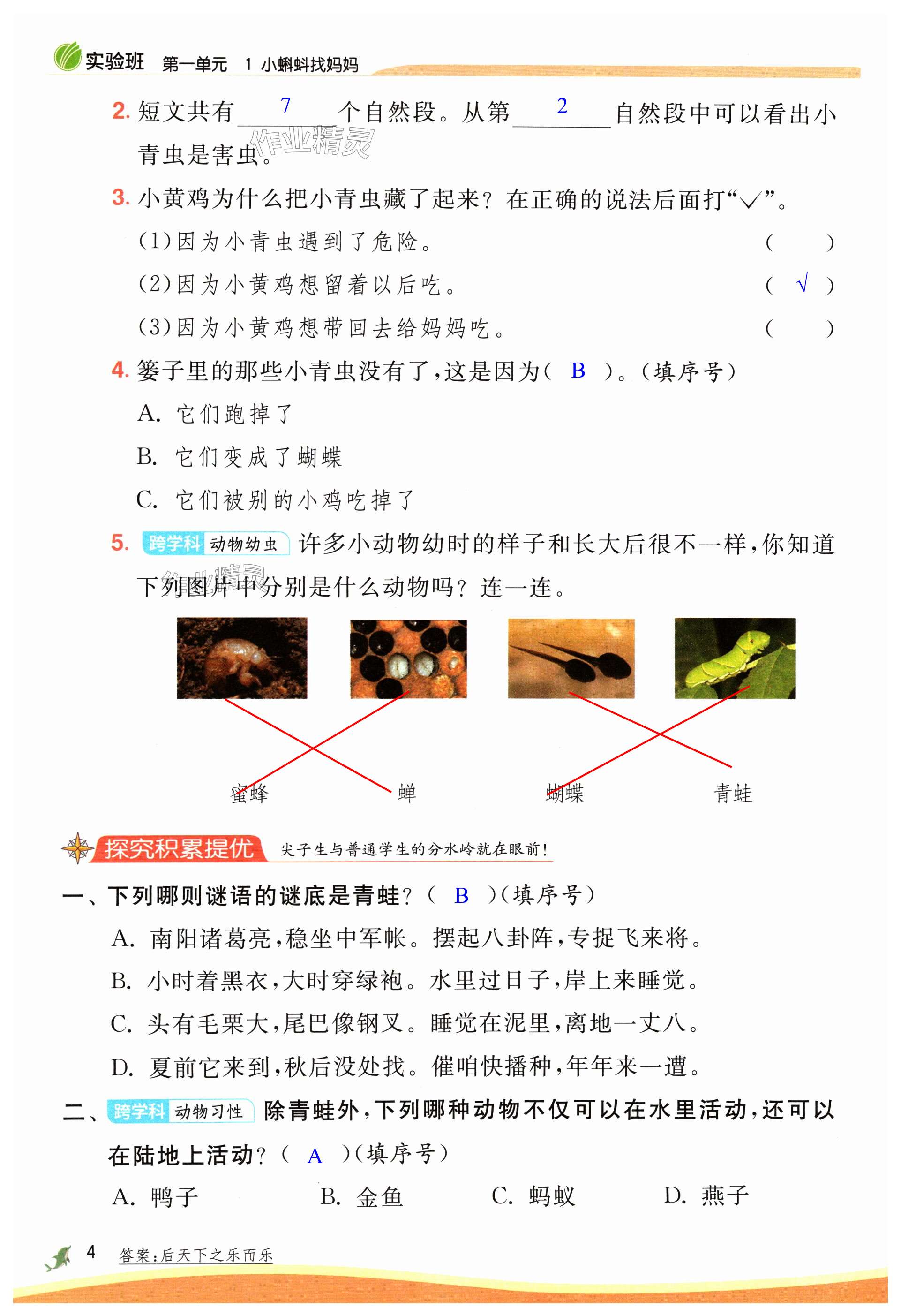 实验班 第一单元 1 小蝌蚪找妈妈

2. 短文共有 7 个自然段。从第 2 自然段中可以看出小青虫是害虫。

作业精灵

3. 小黄鸡为什么把小青虫藏了起来？在正确的说法后面打“√”。

(1)因为小青虫遇到了危险。 (  )

(2)因为小黄鸡想留着以后吃。 ( √ )

(3)因为小黄鸡想带回去给妈妈吃。 (  )

4. 篓子里的那些小青虫没有了，这是因为( B )。(填序号)

A. 它们跑掉了

B. 它们变成了蝴蝶

C. 它们被别的小鸡吃掉了

5. 跨学科 动物幼虫 许多小动物幼时的样子和长大后很不一样，你知道下列图片中分别是什么动物吗？连一连。

作业精灵

蜜蜂 蝉 蝴蝶 青蛙

探究积累提优 尖子生与普通学生的分水岭就在眼前！

一、下列哪则谜语的谜底是青蛙？( B )(填序号)

A. 南阳诸葛亮，稳坐中军帐。摆起八卦阵，专捉飞来将。

B. 小时着黑衣，大时穿绿袍。水里过日子，岸上来睡觉。

C. 头有毛栗大，尾巴像钢叉。睡觉在泥里，离地一丈八。

D. 夏前它来到，秋后没处找。催咱快播种，年年来一遭。

二、跨学科 动物习性 除青蛙外，下列哪种动物不仅可以在水里活动，还可以在陆地上活动？( A )(填序号)

A. 鸭子 B. 金鱼 C. 蚂蚁 D. 燕子

4 答案：后天下之乐而乐